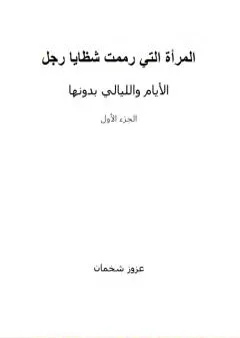 المرأة التي رممت شظايا رجل

الأيام والليالي بدونها

الجزء الأول

عزوز شخمان